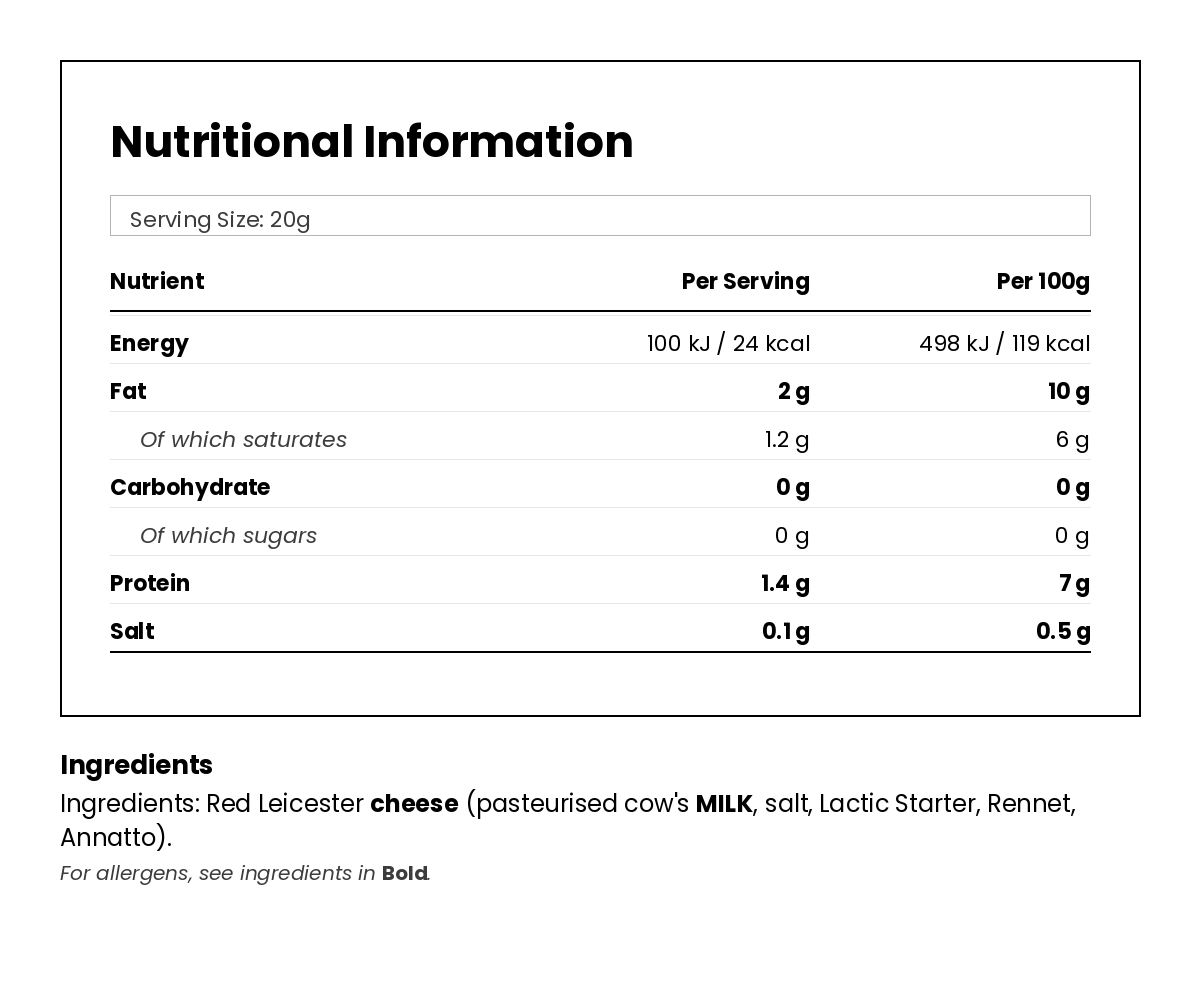 Nutritional Information

Serving Size: 20g

| Nutrient | Per Serving | Per 100g |
|---|---|---|
| Energy | 100 kJ / 24 kcal | 498 kJ / 119 kcal |
| Fat | 2 g | 10 g |
| Of which saturates | 1.2 g | 6 g |
| Carbohydrate | 0 g | 0 g |
| Of which sugars | 0 g | 0 g |
| Protein | 1.4 g | 7 g |
| Salt | 0.1 g | 0.5 g |

Ingredients

Ingredients: Red Leicester cheese (pasteurised cow's MILK, salt, Lactic Starter, Rennet, Annatto).

For allergens, see ingredients in Bold.